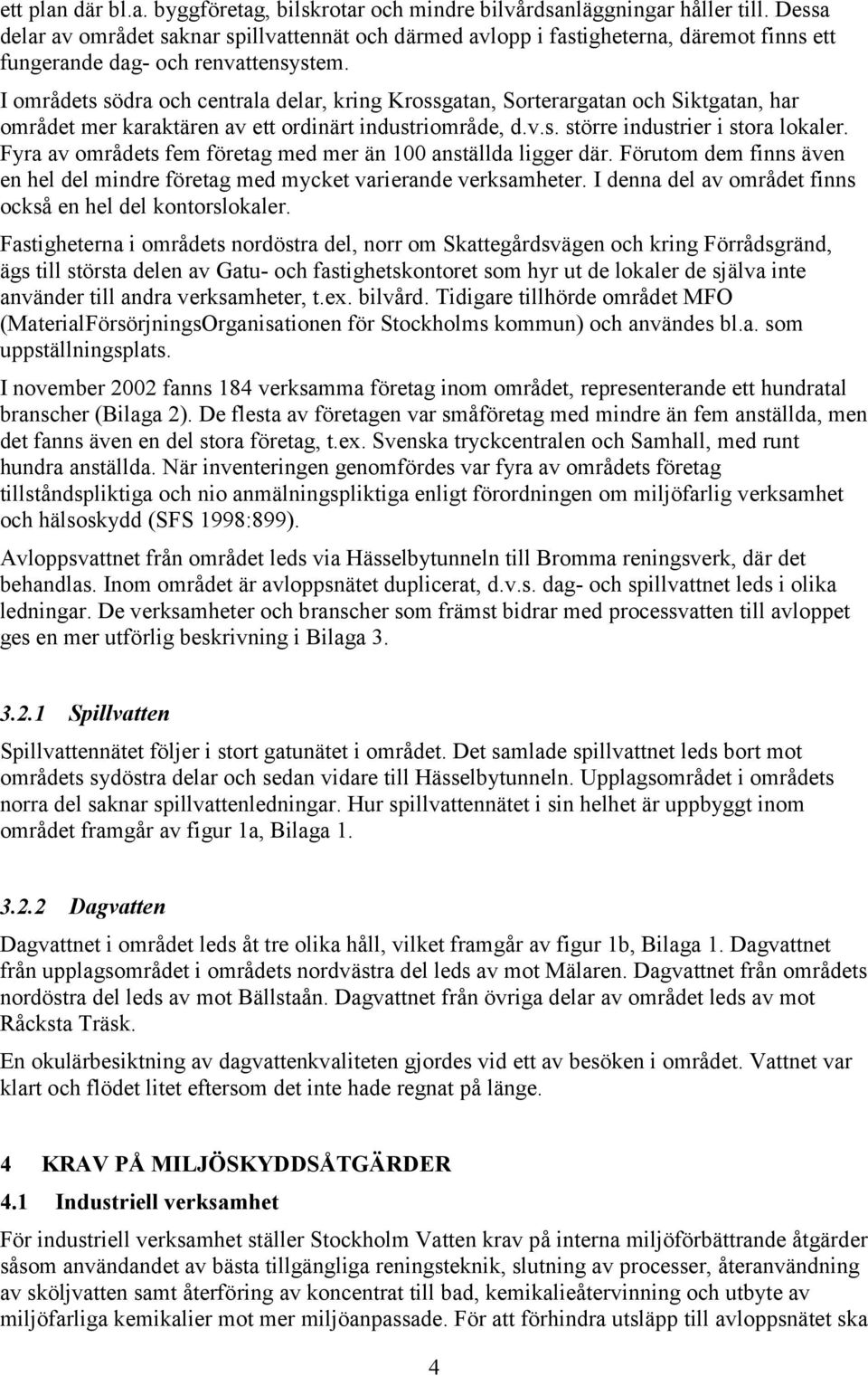 ett plan där bl.a. byggföretag, bilskrotar och mindre bilvårdsanläggningar håller till. Dessa delar av området saknar spillvattennät och därmed avlopp i fastigheterna, däremot finns ett fungerande dag- och renvattensystem.

I områdets södra och centrala delar, kring Krossgatan, Sorterargatan och Siktgatan, har området mer karaktären av ett ordinärt industriområde, d.v.s. större industrier i stora lokaler. Fyra av områdets fem företag med mer än 100 anställda ligger där. Förutom dem finns även en hel del mindre företag med mycket varierande verksamheter. I denna del av området finns också en hel del kontorslokaler.

Fastigheterna i områdets nordöstra del, norr om Skattegårdsvägen och kring Förrådsgränd, ägs till största delen av Gatu- och fastighetskontoret som hyr ut de lokaler de själva inte använder till andra verksamheter, t.ex. bilvård. Tidigare tillhörde området MFO (MaterialFörsörjningsOrganisationen för Stockholms kommun) och användes bl.a. som uppställningsplats.

I november 2002 fanns 184 verksamma företag inom området, representerande ett hundratal branscher (Bilaga 2). De flesta av företagen var småföretag med mindre än fem anställda, men det fanns även en del stora företag, t.ex. Svenska tryckcentralen och Samhall, med runt hundra anställda. När inventeringen genomfördes var fyra av områdets företag tillståndspliktiga och nio anmälningspliktiga enligt förordningen om miljöfarlig verksamhet och hälsoskydd (SFS 1998:899).

Avloppsvattnet från området leds via Hässelbytunneln till Bromma reningsverk, där det behandlas. Inom området är avloppsnätet duplicerat, d.v.s. dag- och spillvattnet leds i olika ledningar. De verksamheter och branscher som främst bidrar med processvatten till avloppet ges en mer utförlig beskrivning i Bilaga 3.

3.2.1 Spillvatten

Spillvattennätet följer i stort gatunätet i området. Det samlade spillvattnet leds bort mot områdets sydöstra delar och sedan vidare till Hässelbytunneln. Upplagsområdet i områdets norra del saknar spillvattenledningar. Hur spillvattennätet i sin helhet är uppbyggt inom området framgår av figur 1a, Bilaga 1.

3.2.2 Dagvatten

Dagvattnet i området leds åt tre olika håll, vilket framgår av figur 1b, Bilaga 1. Dagvattnet från upplagsområdet i områdets nordvästra del leds av mot Mälaren. Dagvattnet från områdets nordöstra del leds av mot Bällstaån. Dagvattnet från övriga delar av området leds av mot Råcksta Träsk.

En okulärbesiktning av dagvattenkvaliteten gjordes vid ett av besöken i området. Vattnet var klart och flödet litet eftersom det inte hade regnat på länge.

4 KRAV PÅ MILJÖSKYDDSÅTGÄRDER

4.1 Industriell verksamhet

För industriell verksamhet ställer Stockholm Vatten krav på interna miljöförbättrande åtgärder såsom användandet av bästa tillgängliga reningsteknik, slutning av processer, återanvändning av sköljvatten samt återföring av koncentrat till bad, kemikalieåtervinning och utbyte av miljöfarliga kemikalier mot mer miljöanpassade. För att förhindra utsläpp till avloppsnätet ska

4